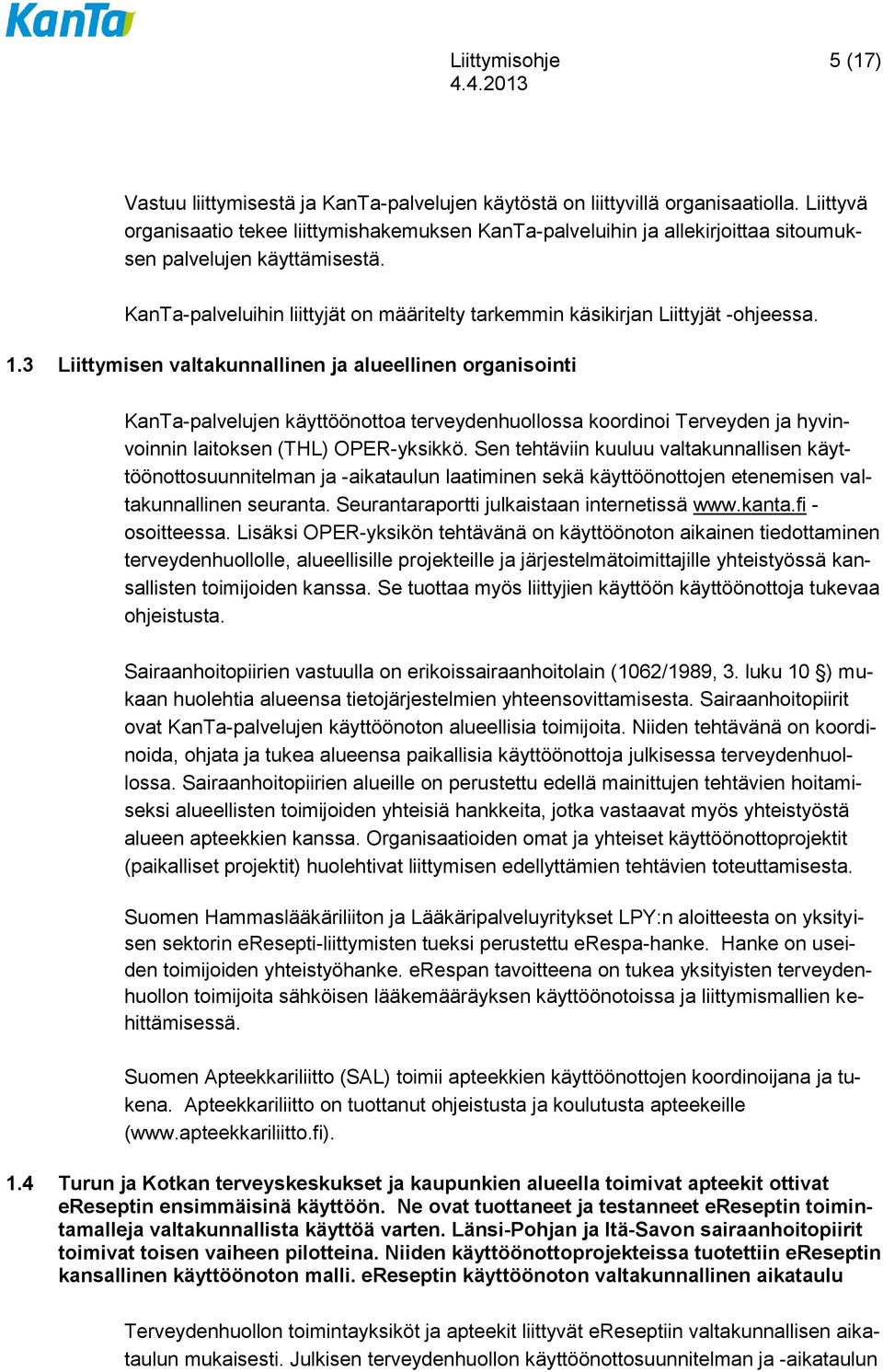 KanTa

Liittymisohje
4.4.2013

5 (17)

Vastuu liittymisestä ja KanTa-palvelujen käytöstä on liittyvillä organisaatiolla. Liittyvä organisaatio tekee liittymishakemuksen KanTa-palveluihin ja allekirjoittaa sitoumuksen palvelujen käyttämisestä.

KanTa-palveluihin liittyjät on määritelty tarkemmin käsikirjan Liittyjät -ohjeessa.

1.3 Liittymisen valtakunnallinen ja alueellinen organisointi

KanTa-palvelujen käyttöönottoa terveydenhuollossa koordinoi Terveyden ja hyvinvoinnin laitoksen (THL) OPER-yksikkö. Sen tehtäviin kuuluu valtakunnallisen käyttöönottosuunnitelman ja -aikataulun laatiminen sekä käyttöönottojen etenemisen valtakunnallinen seuranta. Seurantaraportti julkaistaan internetissä www.kanta.fi -osoitteessa. Lisäksi OPER-yksikön tehtävänä on käyttöönoton aikainen tiedottaminen terveydenhuollolle, alueellisille projekteille ja järjestelmätoimittajille yhteistyössä kansallisten toimijoiden kanssa. Se tuottaa myös liittyjien käyttöön käyttöönottoja tukevaa ohjeistusta.

Sairaanhoitopiirien vastuulla on erikoissairaanhoitolain (1062/1989, 3. luku 10 §) mukaan huolehtia alueensa tietojärjestelmien yhteensovittamisesta. Sairaanhoitopiirit ovat KanTa-palvelujen käyttöönoton alueellisia toimijoita. Niiden tehtävänä on koordinoida, ohjata ja tukea alueensa paikallisia käyttöönottoja julkisessa terveydenhuollossa. Sairaanhoitopiirien alueille on perustettu edellä mainittujen tehtävien hoitamiseksi alueellisten toimijoiden yhteisiä hankkeita, jotka vastaavat myös yhteistyöstä alueen apteekkien kanssa. Organisaatioiden omat ja yhteiset käyttöönottoprojektit (paikalliset projektit) huolehtivat liittymisen edellyttämien tehtävien toteuttamisesta.

Suomen Hammaslääkäriliiton ja Lääkäripalveluyritykset LPY:n aloitteesta on yksityisen sektorin eResepti-liittymisten tueksi perustettu eRespa-hanke. Hanke on useiden toimijoiden yhteistyöhanke. eRespan tavoitteena on tukea yksityisten terveydenhuollon toimijoita sähköisen lääkemääräyksen käyttöönotoissa ja liittymismallien kehittämisessä.

Suomen Apteekkariliitto (SAL) toimii apteekkien käyttöönottojen koordinoijana ja tukena. Apteekkariliitto on tuottanut ohjeistusta ja koulutusta apteekeille (www.apteekkariliitto.fi).

1.4 Turun ja Kotkan terveyskeskukset ja kaupunkien alueella toimivat apteekit ottivat eReseptin ensimmäisinä käyttöön. Ne ovat tuottaneet ja testanneet eReseptin toimintamalleja valtakunnallista käyttöä varten. Länsi-Pohjan ja Itä-Savon sairaanhoitopiirit toimivat toisen vaiheen pilotteina. Niiden käyttöönottoprojekteissa tuotettiin eReseptin kansallinen käyttöönoton malli. eReseptin käyttöönoton valtakunnallinen aikataulu

Terveydenhuollon toimintayksiköt ja apteekit liittyvät eReseptiin valtakunnallisen aikataulun mukaisesti. Julkisen terveydenhuollon käyttöönottosuunnitelman ja -aikataulun